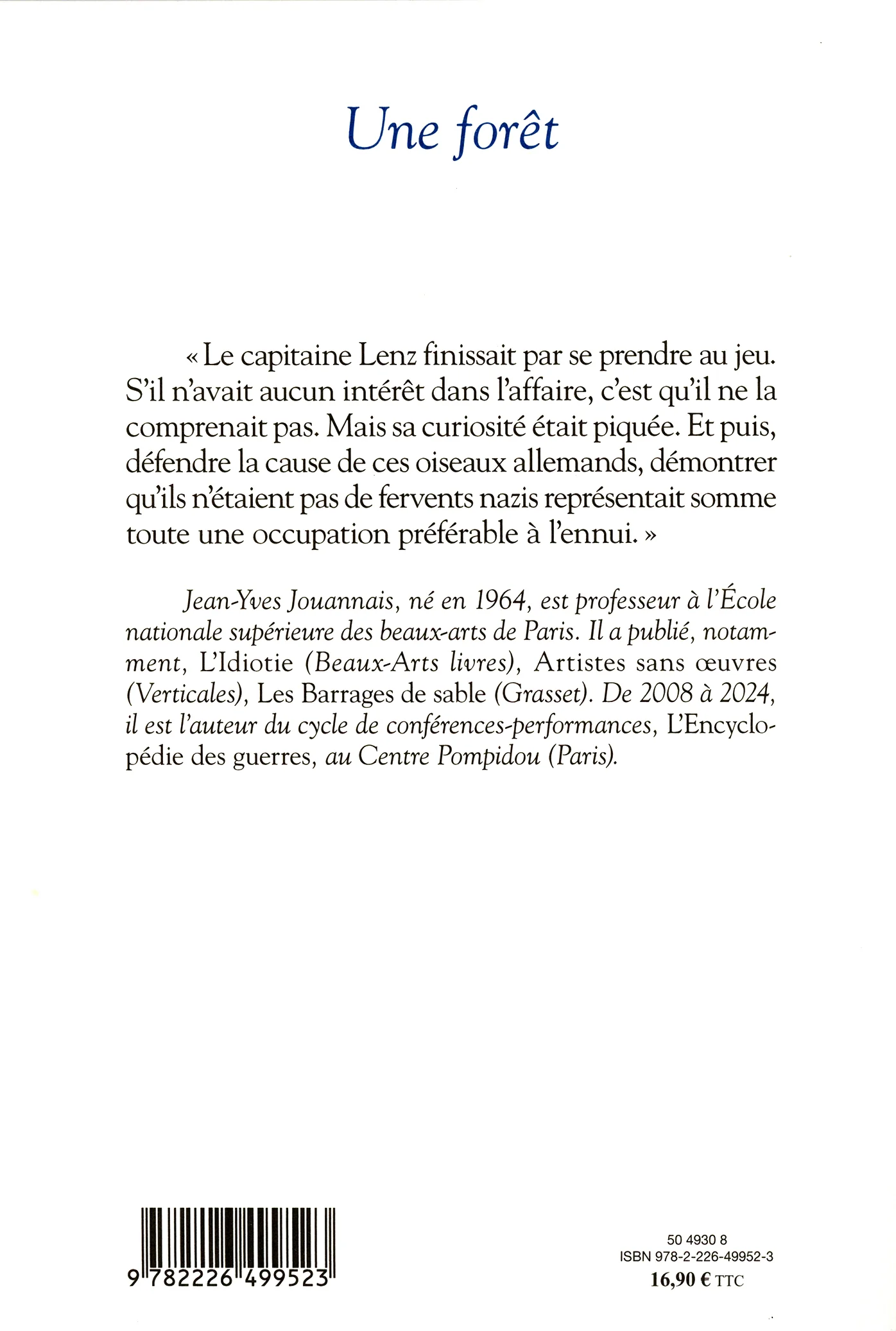 Une forêt

« Le capitaine Lenz finissait par se prendre au jeu. S'il n'avait aucun intérêt dans l'affaire, c'est qu'il ne la comprenait pas. Mais sa curiosité était piquée. Et puis, défendre la cause de ces oiseaux allemands, démontrer qu'ils n'étaient pas de fervents nazis représentait somme toute une occupation préférable à l'ennui. »

Jean-Yves Jouannais, né en 1964, est professeur à l'École nationale supérieure des beaux-arts de Paris. Il a publié, notamment, L'Idiotie (Beaux-Arts livres), Artistes sans œuvres (Verticales), Les Barrages de sable (Grasset). De 2008 à 2024, il est l'auteur du cycle de conférences-performances, L'Encyclopédie des guerres, au Centre Pompidou (Paris).

9 782226 499523

50 4930 8
ISBN 978-2-226-49952-3
16,90 € TTC